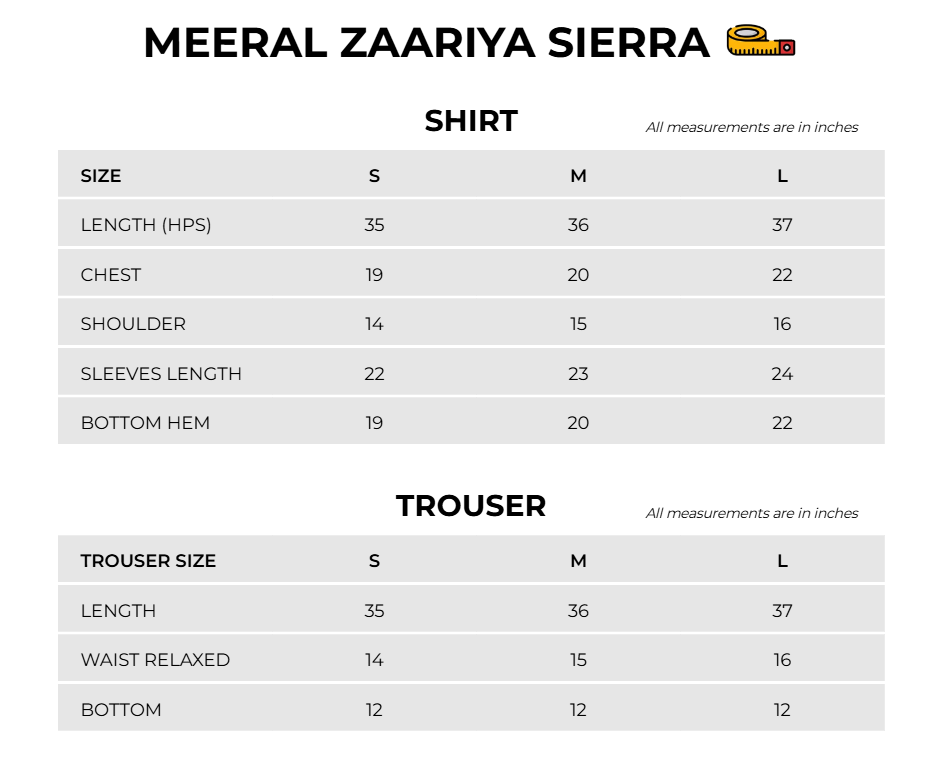 MEERAL ZAARIYA SIERRA

SHIRT

All measurements are in inches

| SIZE | S | M | L |
|---|---|---|---|
| LENGTH (HPS) | 35 | 36 | 37 |
| CHEST | 19 | 20 | 22 |
| SHOULDER | 14 | 15 | 16 |
| SLEEVES LENGTH | 22 | 23 | 24 |
| BOTTOM HEM | 19 | 20 | 22 |

TROUSER

All measurements are in inches

| TROUSER SIZE | S | M | L |
|---|---|---|---|
| LENGTH | 35 | 36 | 37 |
| WAIST RELAXED | 14 | 15 | 16 |
| BOTTOM | 12 | 12 | 12 |